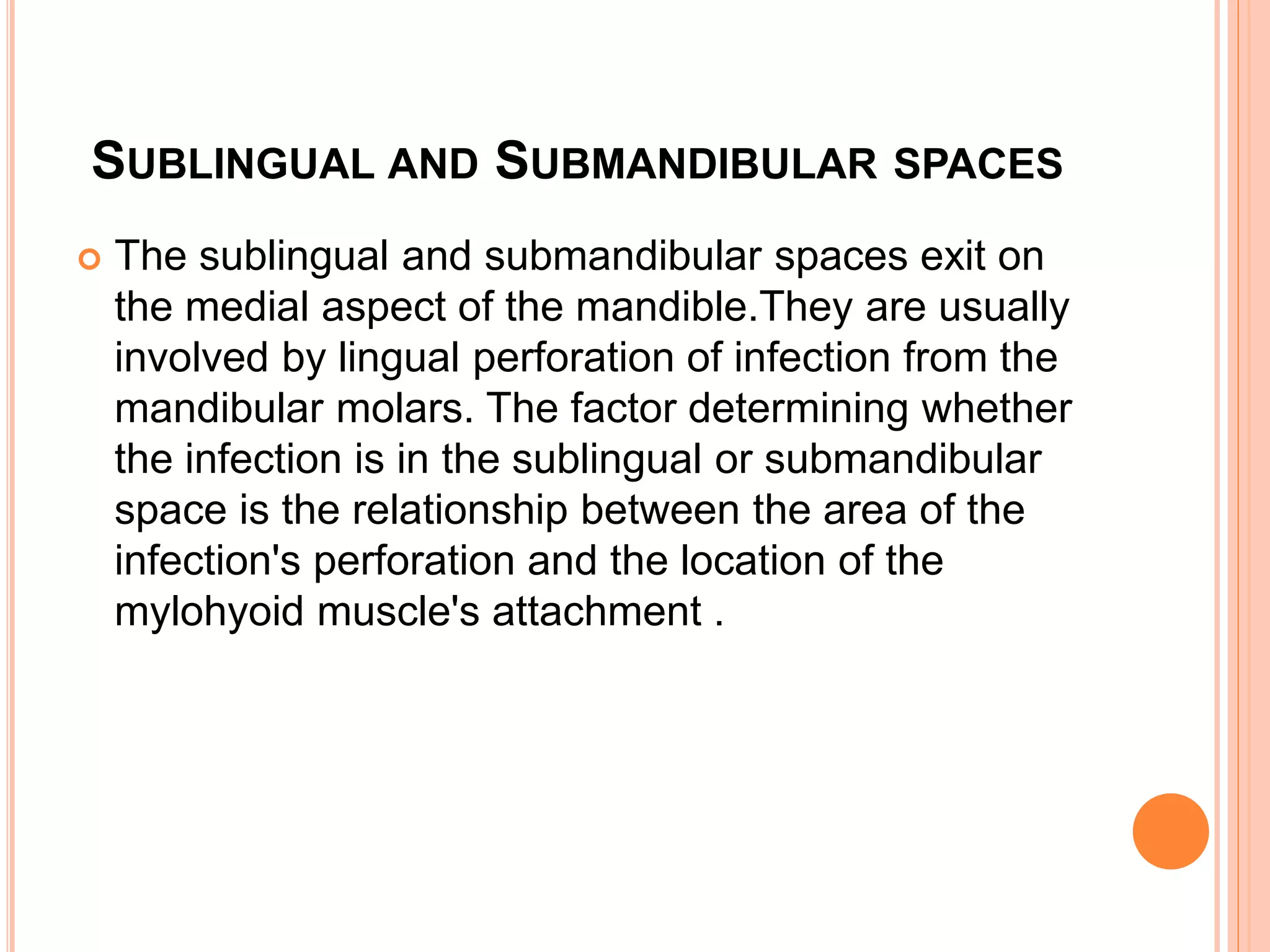 SUBLINGUAL AND SUBMANDIBULAR SPACES

• The sublingual and submandibular spaces exit on the medial aspect of the mandible.They are usually involved by lingual perforation of infection from the mandibular molars. The factor determining whether the infection is in the sublingual or submandibular space is the relationship between the area of the infection's perforation and the location of the mylohyoid muscle's attachment .